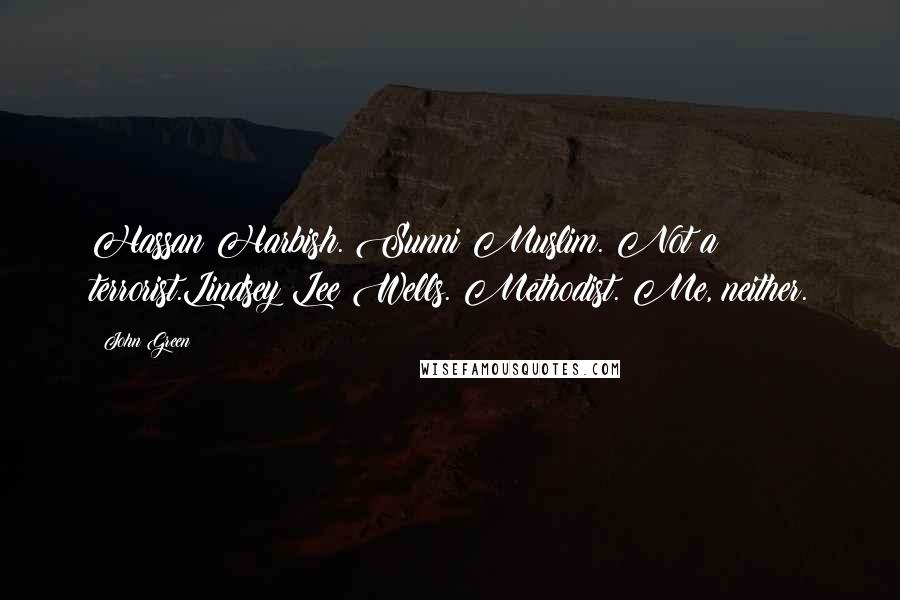 Hassan Harbish. Sunni Muslim. Not a terrorist.Lindsey Lee Wells. Methodist. Me, neither.

John Green

WISEFAMOUSQUOTES.COM